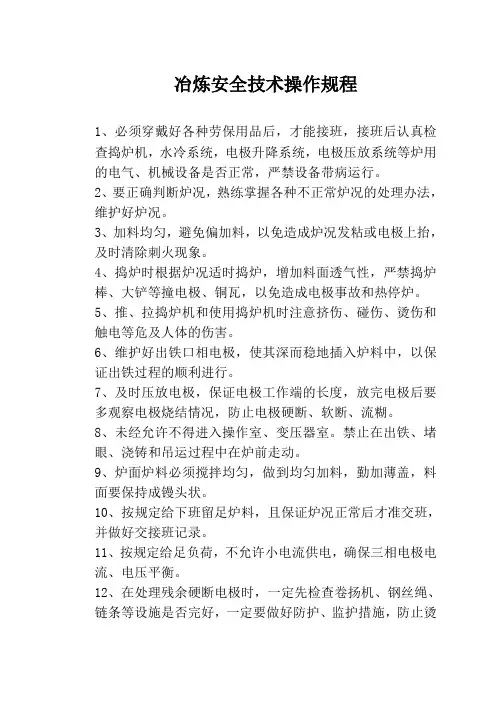 冶炼安全技术操作规程

1、必须穿戴好各种劳保用品后，才能接班，接班后认真检查捣炉机，水冷系统，电极升降系统，电极压放系统等炉用的电气、机械设备是否正常，严禁设备带病运行。

2、要正确判断炉况，熟练掌握各种不正常炉况的处理办法，维护好炉况。

3、加料均匀，避免偏加料，以免造成炉况发粘或电极上抬，及时清除刺火现象。

4、捣炉时根据炉况适时捣炉，增加料面透气性，严禁捣炉棒、大铲等撞电极、铜瓦，以免造成电极事故和热停炉。

5、推、拉捣炉机和使用捣炉机时注意挤伤、碰伤、烫伤和触电等危及人体的伤害。

6、维护好出铁口相电极，使其深而稳地插入炉料中，以保证出铁过程的顺利进行。

7、及时压放电极，保证电极工作端的长度，放完电极后要多观察电极烧结情况，防止电极硬断、软断、流糊。

8、未经允许不得进入操作室、变压器室。禁止在出铁、堵眼、浇铸和吊运过程中在炉前走动。

9、炉面炉料必须搅拌均匀，做到均匀加料，勤加薄盖，料面要保持成馒头状。

10、按规定给下班留足炉料，且保证炉况正常后才准交班，并做好交接班记录。

11、按规定给足负荷，不允许小电流供电，确保三相电极电流、电压平衡。

12、在处理残余硬断电极时，一定先检查卷扬机、钢丝绳、链条等设施是否完好，一定要做好防护、监护措施，防止烫